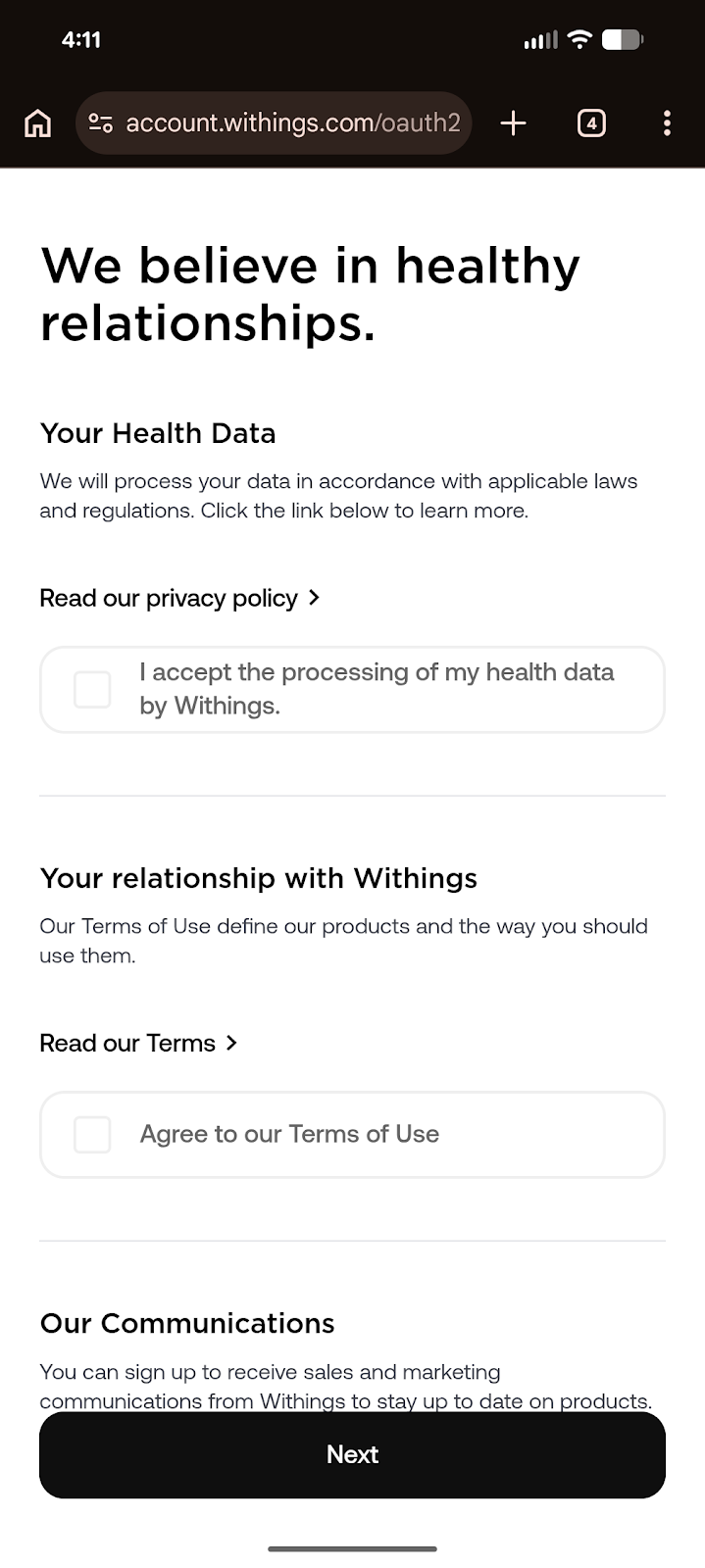 4:11

account.withings.com/oauth2

4

We believe in healthy relationships.

Your Health Data

We will process your data in accordance with applicable laws and regulations. Click the link below to learn more.

Read our privacy policy >

I accept the processing of my health data by Withings.

Your relationship with Withings

Our Terms of Use define our products and the way you should use them.

Read our Terms >

Agree to our Terms of Use

Our Communications

You can sign up to receive sales and marketing communications from Withings to stay up to date on products.

Next